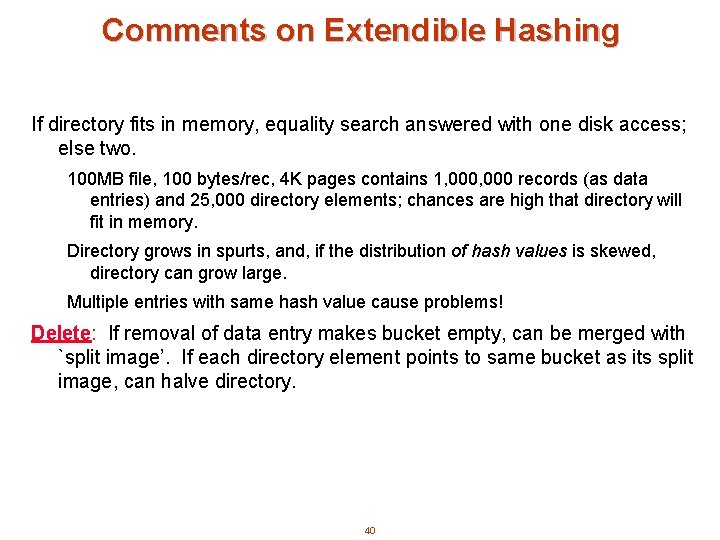 Comments on Extendible Hashing

If directory fits in memory, equality search answered with one disk access; else two.

100MB file, 100 bytes/rec, 4K pages contains 1,000,000 records (as data entries) and 25,000 directory elements; chances are high that directory will fit in memory.

Directory grows in spurts, and, if the distribution of hash values is skewed, directory can grow large.

Multiple entries with same hash value cause problems!

Delete: If removal of data entry makes bucket empty, can be merged with `split image'. If each directory element points to same bucket as its split image, can halve directory.

40